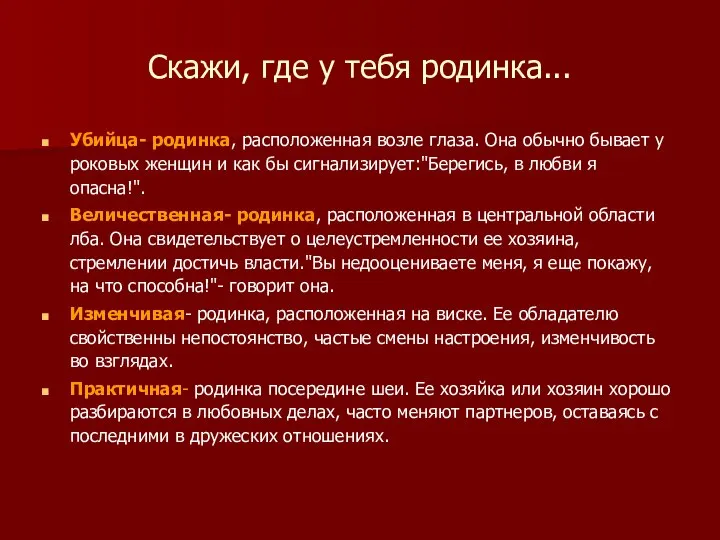 Скажи, где у тебя родинка...

Убийца- родинка, расположенная возле глаза. Она обычно бывает у роковых женщин и как бы сигнализирует:"Берегись, в любви я опасна!".

Величественная- родинка, расположенная в центральной области лба. Она свидетельствует о целеустремленности ее хозяина, стремлении достичь власти."Вы недооцениваете меня, я еще покажу, на что способна!"- говорит она.

Изменчивая- родинка, расположенная на виске. Ее обладателю свойственны непостоянство, частые смены настроения, изменчивость во взглядах.

Практичная- родинка посередине шеи. Ее хозяйка или хозяин хорошо разбираются в любовных делах, часто меняют партнеров, оставаясь с последними в дружеских отношениях.